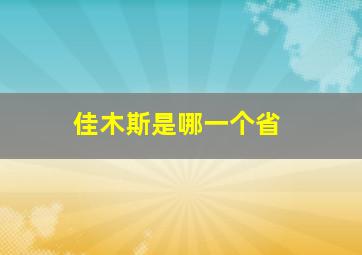 佳木斯是哪一个省